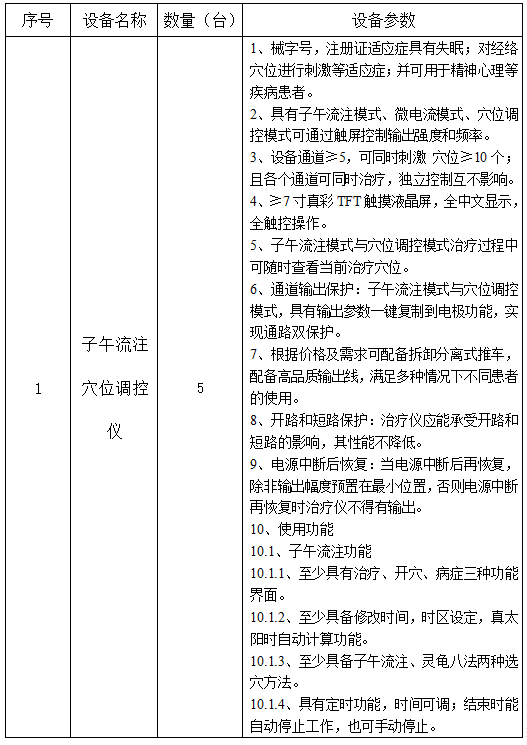 | 序号 | 设备名称 | 数量（台） | 设备参数 |
|---|---|---|---|
| 1 | 子午流注穴位调控仪 | 5 | 1、械字号，注册证适应症具有失眠；对经络穴位进行刺激等适应症；并可用于精神心理等疾病患者。<br>2、具有子午流注模式、微电流模式、穴位调控模式可通过触屏控制输出强度和频率。<br>3、设备通道≥5，可同时刺激 穴位≥10 个；且各个通道可同时治疗，独立控制互不影响。<br>4、≥7 寸真彩 TFT 触摸液晶屏，全中文显示，全触控操作。<br>5、子午流注模式与穴位调控模式治疗过程中可随时查看当前治疗穴位。<br>6、通道输出保护：子午流注模式与穴位调控模式，具有输出参数一键复制到电极功能，实现通路双保护。<br>7、根据价格及需求可配备拆卸分离式推车，配备高品质输出线，满足多种情况下不同患者的使用。<br>8、开路和短路保护：治疗仪应能承受开路和短路的影响，其性能不降低。<br>9、电源中断后恢复：当电源中断后再恢复，除非输出幅度预置在最小位置，否则电源中断再恢复时治疗仪不得有输出。<br>10、使用功能<br>10.1、子午流注功能<br>10.1.1、至少具有治疗、开穴、病症三种功能界面。<br>10.1.2、至少具备修改时间，时区设定，真太阳时自动计算功能。<br>10.1.3、至少具备子午流注、灵龟八法两种选穴方法。<br>10.1.4、具有定时功能，时间可调；结束时能自动停止工作，也可手动停止。 |